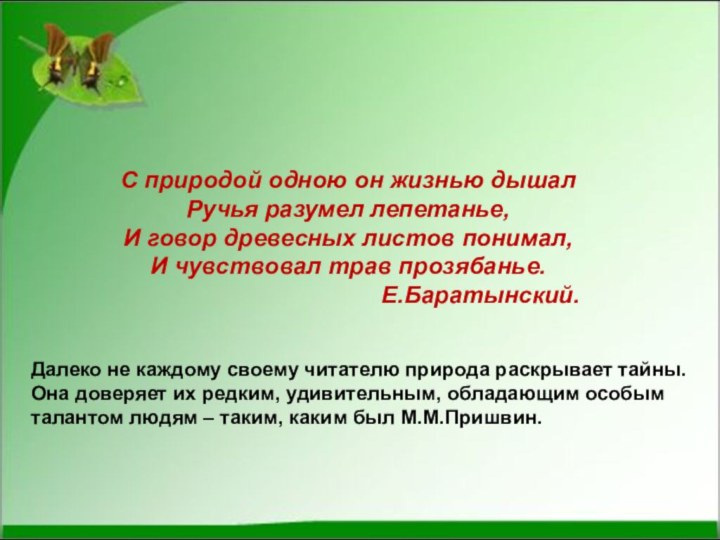 С природой одною он жизнью дышал
Ручья разумел лепетанье,
И говор древесных листов понимал,
И чувствовал трав прозябанье.
Е.Баратынский.

Далеко не каждому своему читателю природа раскрывает тайны. Она доверяет их редким, удивительным, обладающим особым талантом людям – таким, каким был М.М.Пришвин.